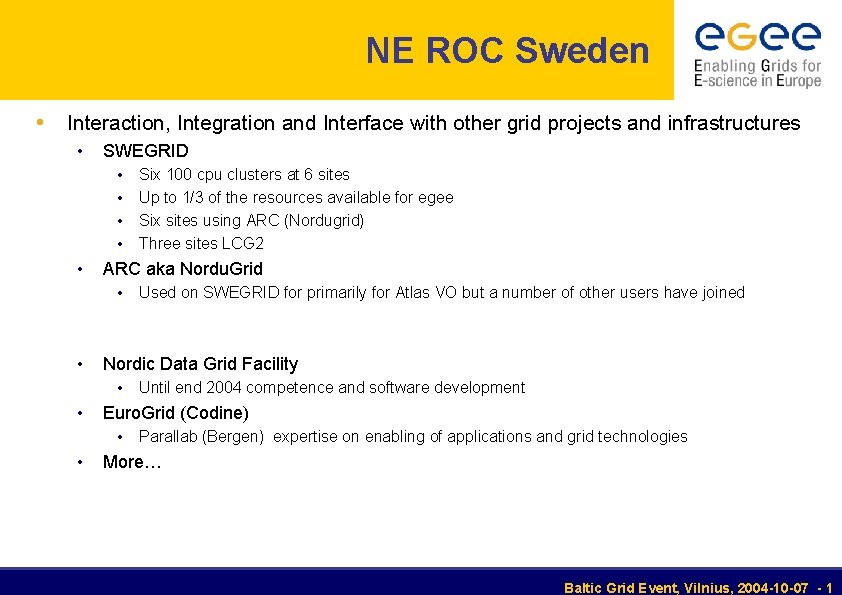 NE ROC Sweden

egee
Enabling Grids for E-science in Europe

• Interaction, Integration and Interface with other grid projects and infrastructures
  • SWEGRID
    • Six 100 cpu clusters at 6 sites
    • Up to 1/3 of the resources available for egee
    • Six sites using ARC (Nordugrid)
    • Three sites LCG2
  • ARC aka NorduGrid
    • Used on SWEGRID for primarily for Atlas VO but a number of other users have joined
  • Nordic Data Grid Facility
    • Until end 2004 competence and software development
  • EuroGrid (Codine)
    • Parallab (Bergen) expertise on enabling of applications and grid technologies
  • More…

Baltic Grid Event, Vilnius, 2004-10-07 - 1